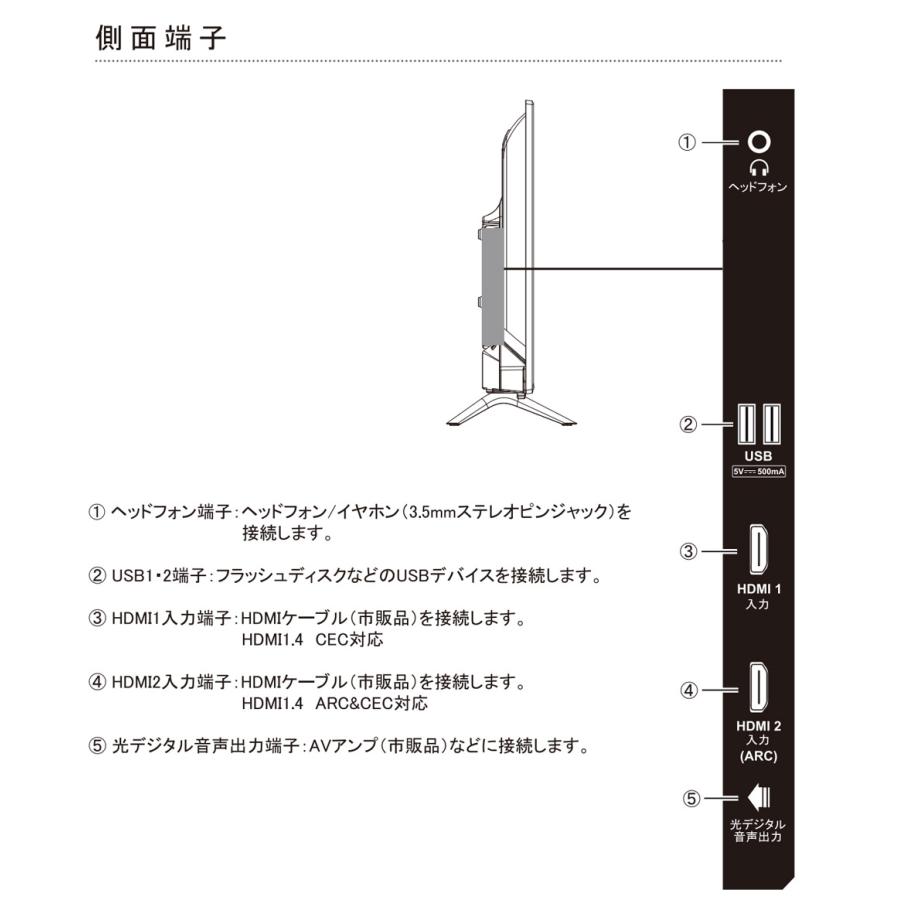 側面端子

①
ヘッドフォン

②
USB
5V⎓500mA

③
HDMI 1
入力

④
HDMI 2
入力
(ARC)

⑤
光デジタル
音声出力

① ヘッドフォン端子：ヘッドフォン/イヤホン（3.5mmステレオピンジャック）を接続します。

② USB1・2端子：フラッシュディスクなどのUSBデバイスを接続します。

③ HDMI1入力端子：HDMIケーブル（市販品）を接続します。
HDMI1.4　CEC対応

④ HDMI2入力端子：HDMIケーブル（市販品）を接続します。
HDMI1.4　ARC&CEC対応

⑤ 光デジタル音声出力端子：AVアンプ（市販品）などに接続します。